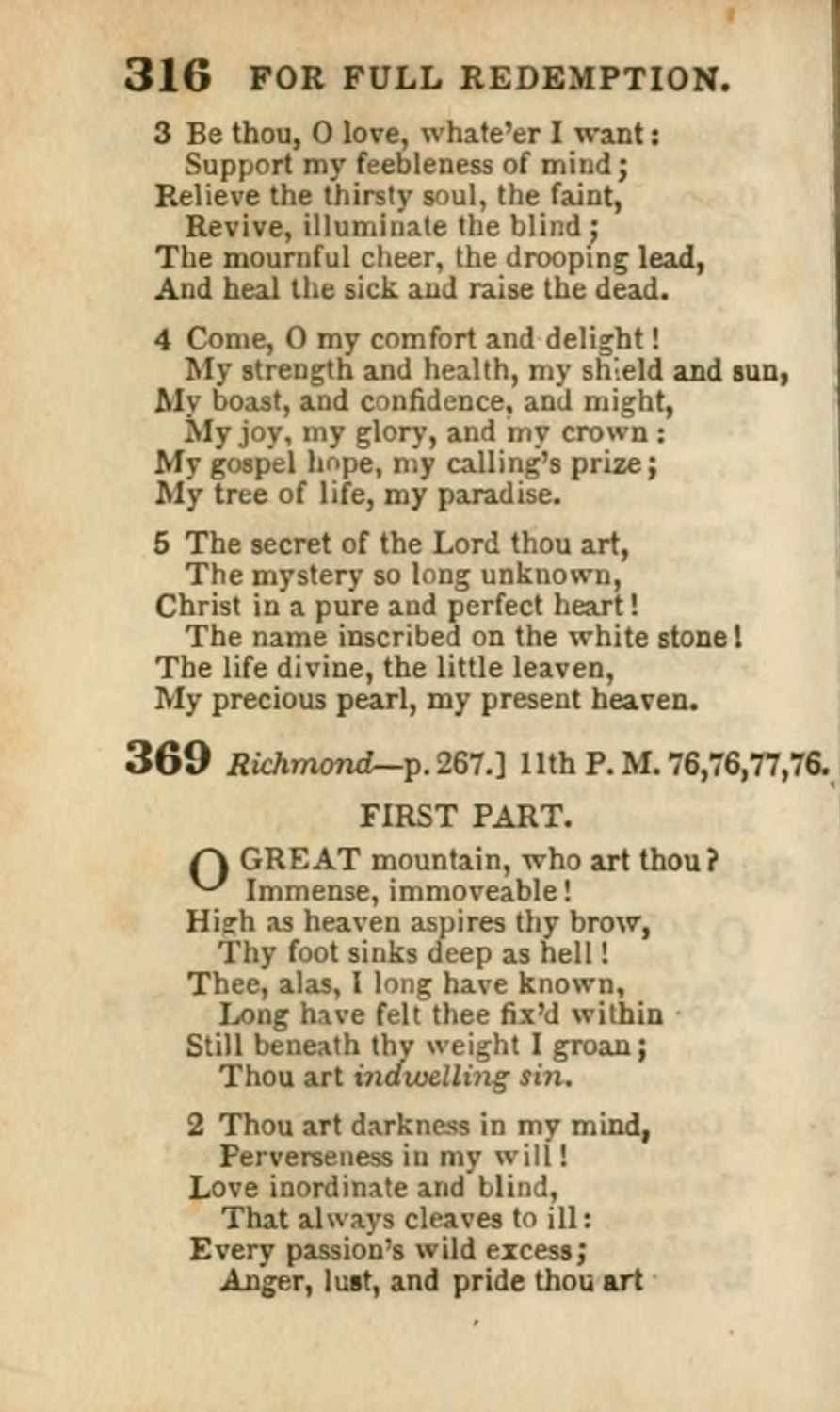 316 FOR FULL REDEMPTION.

3 Be thou, O love, whate'er I want:
Support my feebleness of mind;
Relieve the thirsty soul, the faint,
Revive, illuminate the blind;
The mournful cheer, the drooping lead,
And heal the sick and raise the dead.

4 Come, O my comfort and delight!
My strength and health, my shield and sun,
My boast, and confidence, and might,
My joy, my glory, and my crown:
My gospel hope, my calling's prize;
My tree of life, my paradise.

5 The secret of the Lord thou art,
The mystery so long unknown,
Christ in a pure and perfect heart!
The name inscribed on the white stone!
The life divine, the little leaven,
My precious pearl, my present heaven.

369 Richmond—p. 267.] 11th P. M. 76,76,77,76.

FIRST PART.

O GREAT mountain, who art thou?
Immense, immoveable!
High as heaven aspires thy brow,
Thy foot sinks deep as hell!
Thee, alas, I long have known,
Long have felt thee fix'd within
Still beneath thy weight I groan;
Thou art indwelling sin.

2 Thou art darkness in my mind,
Perverseness in my will!
Love inordinate and blind,
That always cleaves to ill:
Every passion's wild excess;
Anger, lust, and pride thou art